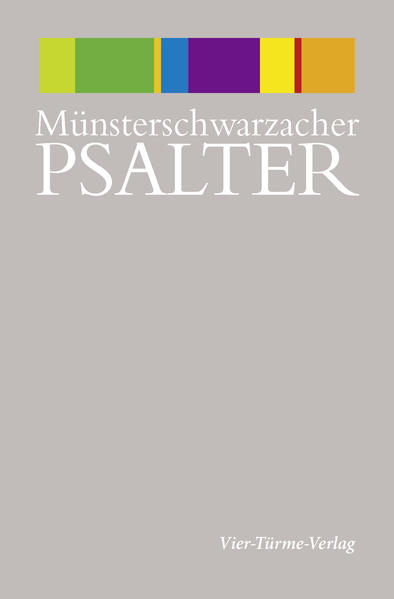 Münsterschwarzacher
PSALTER

Vier-Türme-Verlag